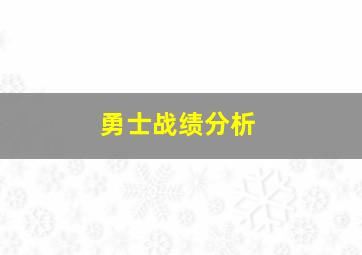 勇士战绩分析